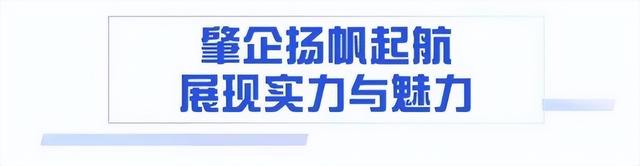 肇企扬帆起航
展现实力与魅力